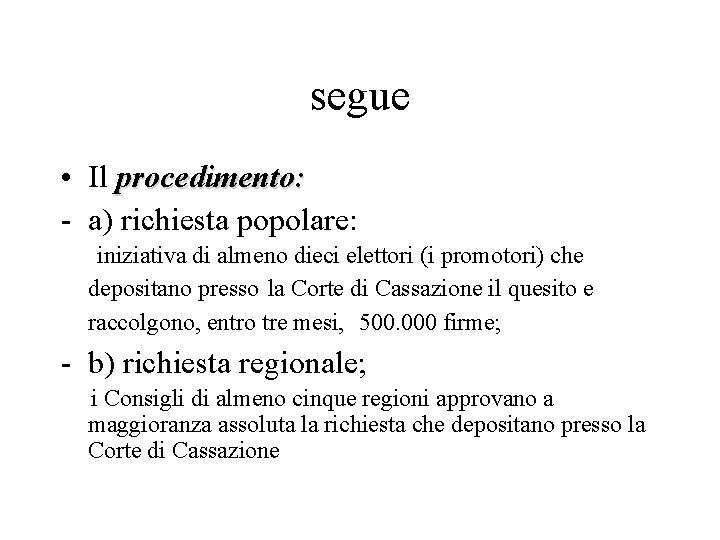 segue

• Il procedimento:

- a) richiesta popolare:
iniziativa di almeno dieci elettori (i promotori) che depositano presso la Corte di Cassazione il quesito e raccolgono, entro tre mesi, 500.000 firme;

- b) richiesta regionale;
i Consigli di almeno cinque regioni approvano a maggioranza assoluta la richiesta che depositano presso la Corte di Cassazione